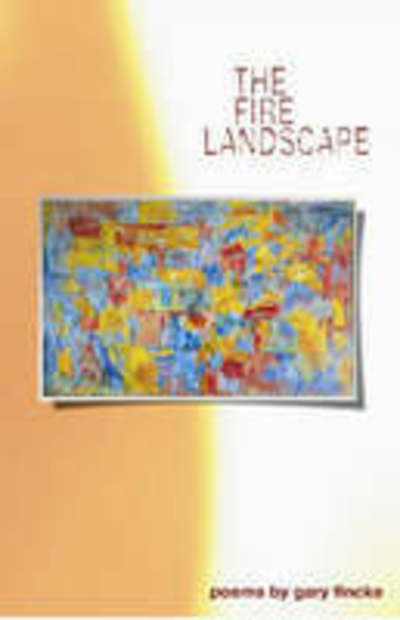 THE FIRE LANDSCAPE

poems by gary fincke